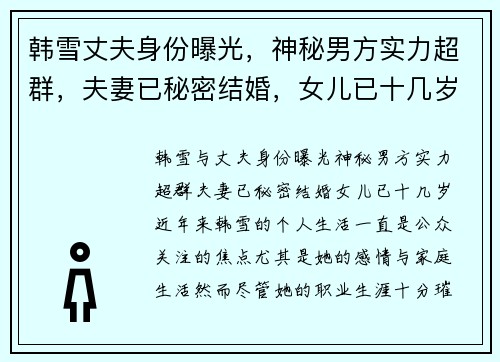 韩雪丈夫身份曝光，神秘男方实力超群，夫妻已秘密结婚，女儿已十几岁

韩雪与丈夫身份曝光神秘男方实力超群夫妻已秘密结婚女儿已十几岁近年来韩雪的个人生活一直是公众关注的焦点尤其是她的感情与家庭生活然而尽管她的职业生涯十分璀